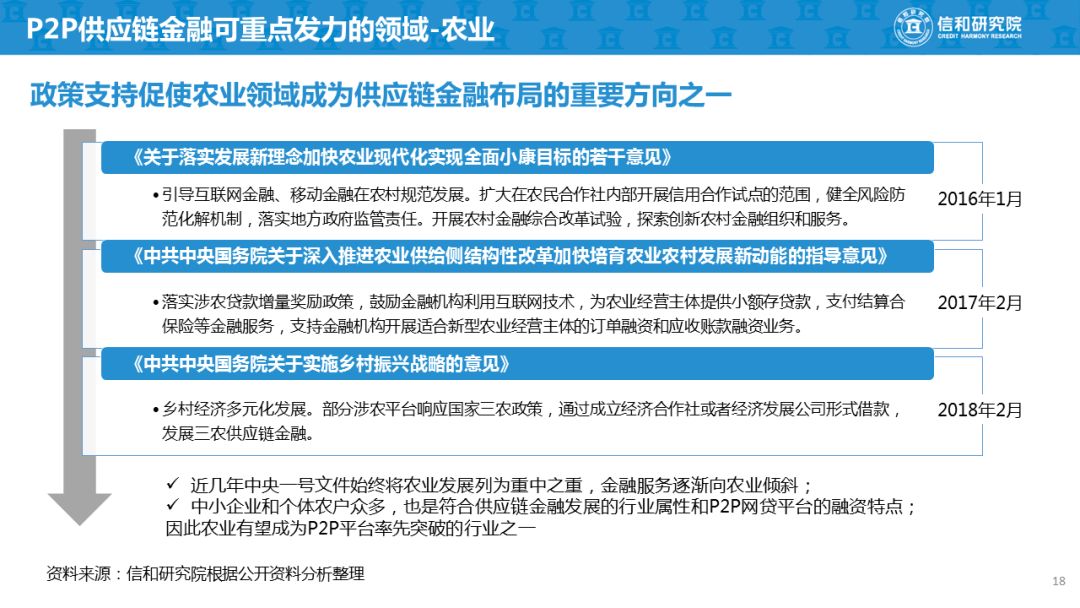 P2P供应链金融可重点发力的领域-农业

信和研究院
CREDIT HARMONY RESEARCH

政策支持促使农业领域成为供应链金融布局的重要方向之一

《关于落实发展新理念加快农业现代化实现全面小康目标的若干意见》

•引导互联网金融、移动金融在农村规范发展。扩大在农民合作社内部开展信用合作试点的范围，健全风险防范化解机制，落实地方政府监管责任。开展农村金融综合改革试验，探索创新农村金融组织和服务。

2016年1月

《中共中央国务院关于深入推进农业供给侧结构性改革加快培育农业农村发展新动能的指导意见》

•落实涉农贷款增量奖励政策，鼓励金融机构利用互联网技术，为农业经营主体提供小额存贷款，支付结算合保险等金融服务，支持金融机构开展适合新型农业经营主体的订单融资和应收账款融资业务。

2017年2月

《中共中央国务院关于实施乡村振兴战略的意见》

•乡村经济多元化发展。部分涉农平台响应国家三农政策，通过成立经济合作社或者经济发展公司形式借款，发展三农供应链金融。

2018年2月

✓ 近几年中央一号文件始终将农业发展列为重中之重，金融服务逐渐向农业倾斜；
✓ 中小企业和个体农户众多，也是符合供应链金融发展的行业属性和P2P网贷平台的融资特点；
因此农业有望成为P2P平台率先突破的行业之一

资料来源：信和研究院根据公开资料分析整理

18